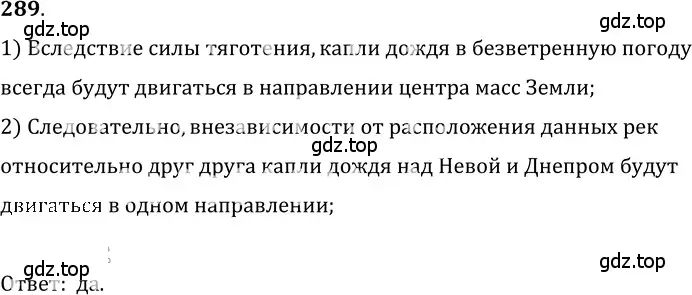 289.

gdz.top

gdz.top

1) Вследствие силы тяготения, капли дождя в безветренную погоду всегда будут двигаться в направлении центра масс Земли;

2) Следовательно, внезависимости от расположения данных рек

gdz.top

относительно друг друга капли дождя над Невой и Днепром будут двигаться в одном направлении;

gdz.top

gdz.top

Ответ: да.